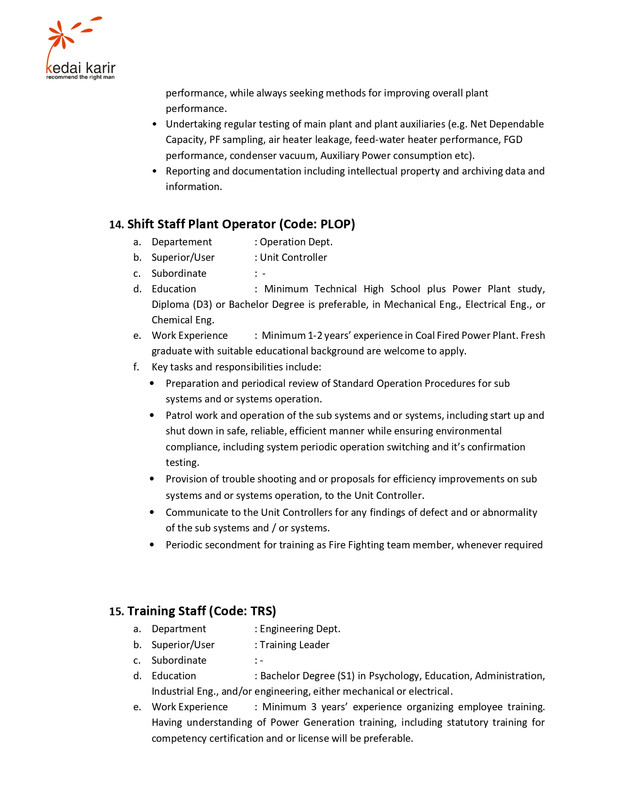 kedai karir
recommend the right man

performance, while always seeking methods for improving overall plant performance.

• Undertaking regular testing of main plant and plant auxiliaries (e.g. Net Dependable Capacity, PF sampling, air heater leakage, feed-water heater performance, FGD performance, condenser vacuum, Auxiliary Power consumption etc).
• Reporting and documentation including intellectual property and archiving data and information.

14. Shift Staff Plant Operator (Code: PLOP)
a. Departement : Operation Dept.
b. Superior/User : Unit Controller
c. Subordinate : -
d. Education : Minimum Technical High School plus Power Plant study, Diploma (D3) or Bachelor Degree is preferable, in Mechanical Eng., Electrical Eng., or Chemical Eng.
e. Work Experience : Minimum 1-2 years' experience in Coal Fired Power Plant. Fresh graduate with suitable educational background are welcome to apply.
f. Key tasks and responsibilities include:
• Preparation and periodical review of Standard Operation Procedures for sub systems and or systems operation.
• Patrol work and operation of the sub systems and or systems, including start up and shut down in safe, reliable, efficient manner while ensuring environmental compliance, including system periodic operation switching and it's confirmation testing.
• Provision of trouble shooting and or proposals for efficiency improvements on sub systems and or systems operation, to the Unit Controller.
• Communicate to the Unit Controllers for any findings of defect and or abnormality of the sub systems and / or systems.
• Periodic secondment for training as Fire Fighting team member, whenever required

15. Training Staff (Code: TRS)
a. Department : Engineering Dept.
b. Superior/User : Training Leader
c. Subordinate : -
d. Education : Bachelor Degree (S1) in Psychology, Education, Administration, Industrial Eng., and/or engineering, either mechanical or electrical.
e. Work Experience : Minimum 3 years' experience organizing employee training. Having understanding of Power Generation training, including statutory training for competency certification and or license will be preferable.